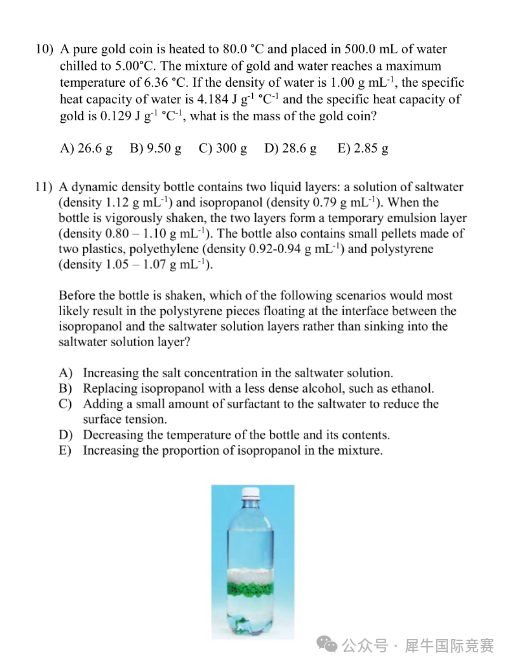 10) A pure gold coin is heated to 80.0 °C and placed in 500.0 mL of water chilled to 5.00°C. The mixture of gold and water reaches a maximum temperature of 6.36 °C. If the density of water is 1.00 g mL$^{-1}$, the specific heat capacity of water is 4.184 J g$^{-1}$ °C$^{-1}$ and the specific heat capacity of gold is 0.129 J g$^{-1}$ °C$^{-1}$, what is the mass of the gold coin?

A) 26.6 g B) 9.50 g C) 300 g D) 28.6 g E) 2.85 g

11) A dynamic density bottle contains two liquid layers: a solution of saltwater (density 1.12 g mL$^{-1}$) and isopropanol (density 0.79 g mL$^{-1}$). When the bottle is vigorously shaken, the two layers form a temporary emulsion layer (density 0.80 – 1.10 g mL$^{-1}$). The bottle also contains small pellets made of two plastics, polyethylene (density 0.92-0.94 g mL$^{-1}$) and polystyrene (density 1.05 – 1.07 g mL$^{-1}$).

Before the bottle is shaken, which of the following scenarios would most likely result in the polystyrene pieces floating at the interface between the isopropanol and the saltwater solution layers rather than sinking into the saltwater solution layer?

A) Increasing the salt concentration in the saltwater solution.
B) Replacing isopropanol with a less dense alcohol, such as ethanol.
C) Adding a small amount of surfactant to the saltwater to reduce the surface tension.
D) Decreasing the temperature of the bottle and its contents.
E) Increasing the proportion of isopropanol in the mixture.

公众号 · 犀牛国际竞赛